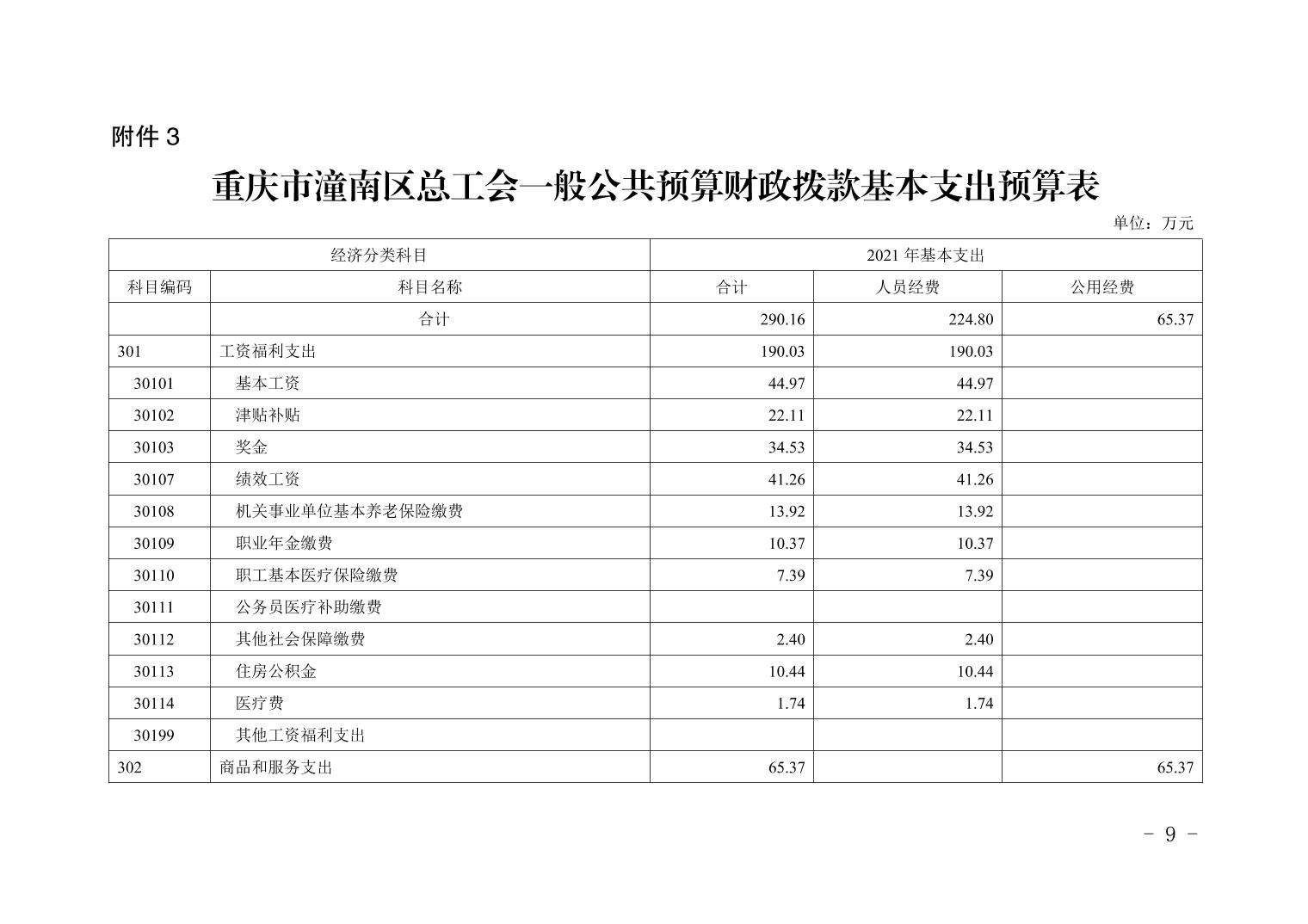 附件3

重庆市潼南区总工会一般公共预算财政拨款基本支出预算表

单位：万元

| 经济分类科目 | | 2021年基本支出 | | |
|---|---|---|---|---|
| 科目编码 | 科目名称 | 合计 | 人员经费 | 公用经费 |
| | 合计 | 290.16 | 224.80 | 65.37 |
| 301 | 工资福利支出 | 190.03 | 190.03 | |
| 30101 | 基本工资 | 44.97 | 44.97 | |
| 30102 | 津贴补贴 | 22.11 | 22.11 | |
| 30103 | 奖金 | 34.53 | 34.53 | |
| 30107 | 绩效工资 | 41.26 | 41.26 | |
| 30108 | 机关事业单位基本养老保险缴费 | 13.92 | 13.92 | |
| 30109 | 职业年金缴费 | 10.37 | 10.37 | |
| 30110 | 职工基本医疗保险缴费 | 7.39 | 7.39 | |
| 30111 | 公务员医疗补助缴费 | | | |
| 30112 | 其他社会保障缴费 | 2.40 | 2.40 | |
| 30113 | 住房公积金 | 10.44 | 10.44 | |
| 30114 | 医疗费 | 1.74 | 1.74 | |
| 30199 | 其他工资福利支出 | | | |
| 302 | 商品和服务支出 | 65.37 | | 65.37 |

- 9 -